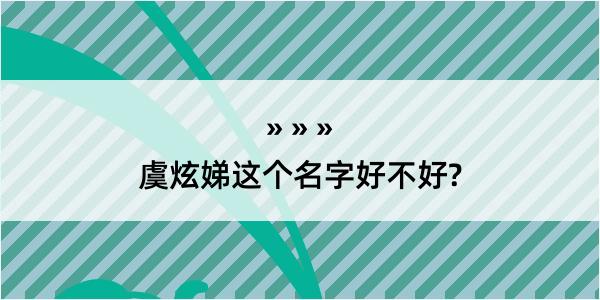 » » »

虞炫娣这个名字好不好?